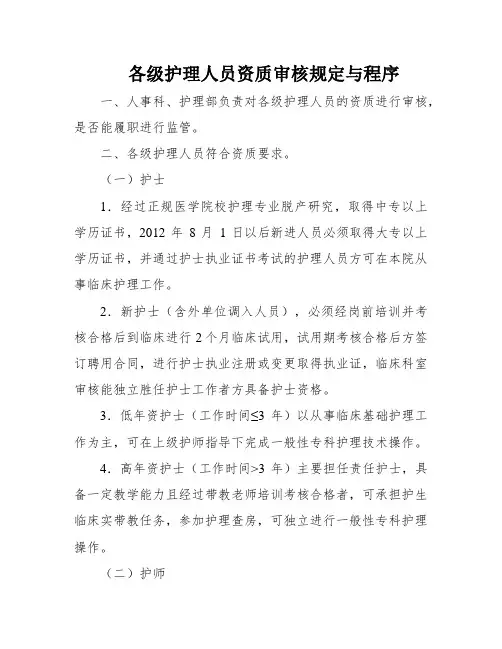 各级护理人员资质审核规定与程序

一、人事科、护理部负责对各级护理人员的资质进行审核，是否能履职进行监管。

二、各级护理人员符合资质要求。

（一）护士

1．经过正规医学院校护理专业脱产研究，取得中专以上学历证书，2012 年 8 月 1 日以后新进人员必须取得大专以上学历证书，并通过护士执业证书考试的护理人员方可在本院从事临床护理工作。

2．新护士（含外单位调入人员），必须经岗前培训并考核合格后到临床进行 2 个月临床试用，试用期考核合格后方签订聘用合同，进行护士执业注册或变更取得执业证，临床科室审核能独立胜任护士工作者方具备护士资格。

3．低年资护士（工作时间≤3 年）以从事临床基础护理工作为主，可在上级护师指导下完成一般性专科护理技术操作。

4．高年资护士（工作时间>3 年）主要担任责任护士，具备一定教学能力且经过带教老师培训考核合格者，可承担护生临床实带教任务，参加护理查房，可独立进行一般性专科护理操作。

（二）护师